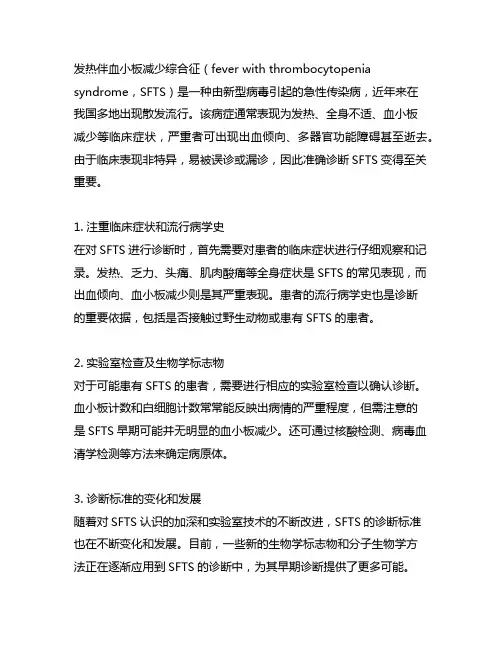 发热伴血小板减少综合征（fever with thrombocytopenia syndrome，SFTS）是一种由新型病毒引起的急性传染病，近年来在我国多地出现散发流行。该病症通常表现为发热、全身不适、血小板减少等临床症状，严重者可出现出血倾向、多器官功能障碍甚至逝去。由于临床表现非特异，易被误诊或漏诊，因此准确诊断 SFTS 变得至关重要。

1. 注重临床症状和流行病学史
在对 SFTS 进行诊断时，首先需要对患者的临床症状进行仔细观察和记录。发热、乏力、头痛、肌肉酸痛等全身症状是 SFTS 的常见表现，而出血倾向、血小板减少则是其严重表现。患者的流行病学史也是诊断的重要依据，包括是否接触过野生动物或患有 SFTS 的患者。

2. 实验室检查及生物学标志物
对于可能患有 SFTS 的患者，需要进行相应的实验室检查以确认诊断。血小板计数和白细胞计数常常能反映出病情的严重程度，但需注意的是 SFTS 早期可能并无明显的血小板减少。还可通过核酸检测、病毒血清学检测等方法来确定病原体。

3. 诊断标准的变化和发展
随着对 SFTS 认识的加深和实验室技术的不断改进，SFTS 的诊断标准也在不断变化和发展。目前，一些新的生物学标志物和分子生物学方法正在逐渐应用到 SFTS 的诊断中，为其早期诊断提供了更多可能。